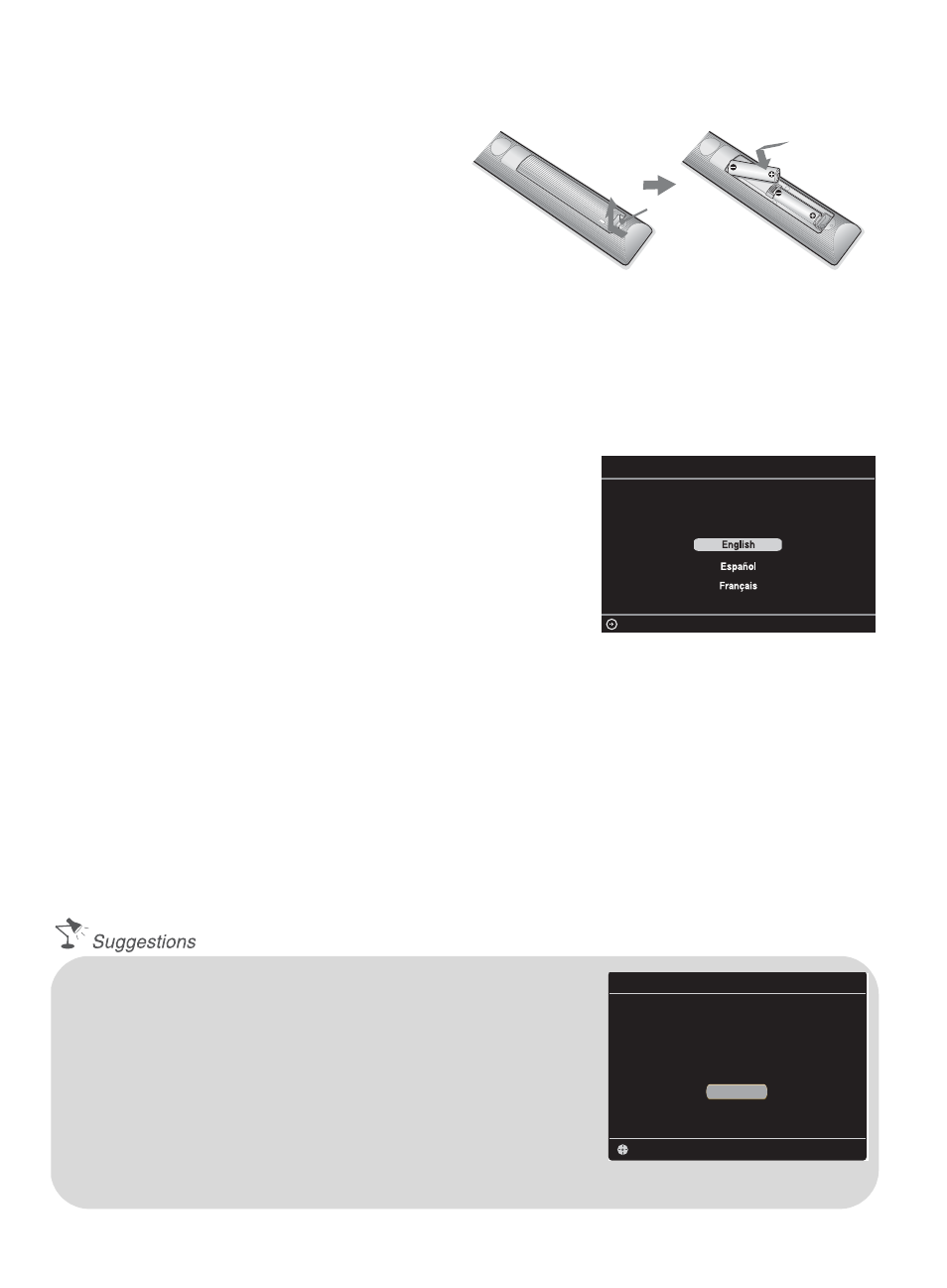 English
Español
Français

Suggestions